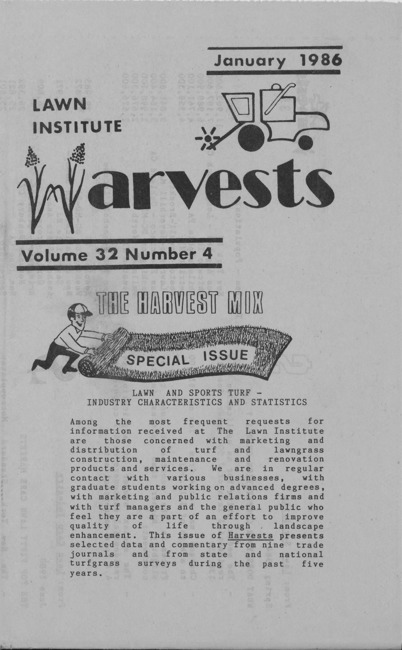 January 1986

LAWN
INSTITUTE

Harvests

Volume 32 Number 4

THE HARVEST MIX

SPECIAL ISSUE

LAWN AND SPORTS TURF -
INDUSTRY CHARACTERISTICS AND STATISTICS

Among the most frequent requests for information received at The Lawn Institute are those concerned with marketing and distribution of turf and lawngrass construction, maintenance and renovation products and services. We are in regular contact with various businesses, with graduate students working on advanced degrees, with marketing and public relations firms and with turf managers and the general public who feel they are a part of an effort to improve quality of life through landscape enhancement. This issue of Harvests presents selected data and commentary from nine trade journals and from state and national turfgrass surveys during the past five years.